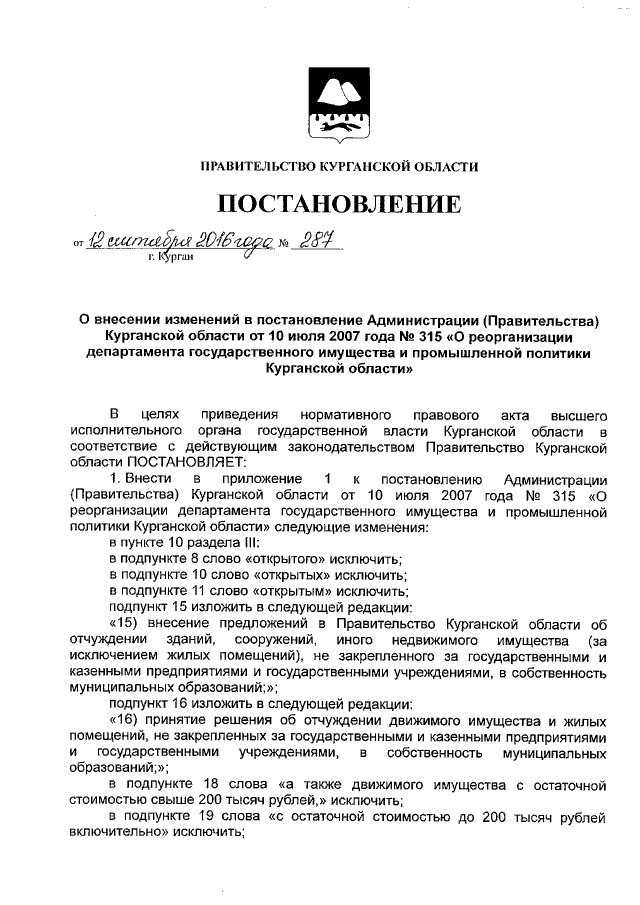 ПРАВИТЕЛЬСТВО КУРГАНСКОЙ ОБЛАСТИ

ПОСТАНОВЛЕНИЕ

от 12 сентября 2016 года № 287
г. Курган

О внесении изменений в постановление Администрации (Правительства) Курганской области от 10 июля 2007 года № 315 «О реорганизации департамента государственного имущества и промышленной политики Курганской области»

В целях приведения нормативного правового акта высшего исполнительного органа государственной власти Курганской области в соответствие с действующим законодательством Правительство Курганской области ПОСТАНОВЛЯЕТ:

1. Внести в приложение 1 к постановлению Администрации (Правительства) Курганской области от 10 июля 2007 года № 315 «О реорганизации департамента государственного имущества и промышленной политики Курганской области» следующие изменения:

в пункте 10 раздела III:

в подпункте 8 слово «открытого» исключить;

в подпункте 10 слово «открытых» исключить;

в подпункте 11 слово «открытым» исключить;

подпункт 15 изложить в следующей редакции:

«15) внесение предложений в Правительство Курганской области об отчуждении зданий, сооружений, иного недвижимого имущества (за исключением жилых помещений), не закрепленного за государственными и казенными предприятиями и государственными учреждениями, в собственность муниципальных образований;»;

подпункт 16 изложить в следующей редакции:

«16) принятие решения об отчуждении движимого имущества и жилых помещений, не закрепленных за государственными и казенными предприятиями и государственными учреждениями, в собственность муниципальных образований;»;

в подпункте 18 слова «а также движимого имущества с остаточной стоимостью свыше 200 тысяч рублей,» исключить;

в подпункте 19 слова «с остаточной стоимостью до 200 тысяч рублей включительно» исключить;